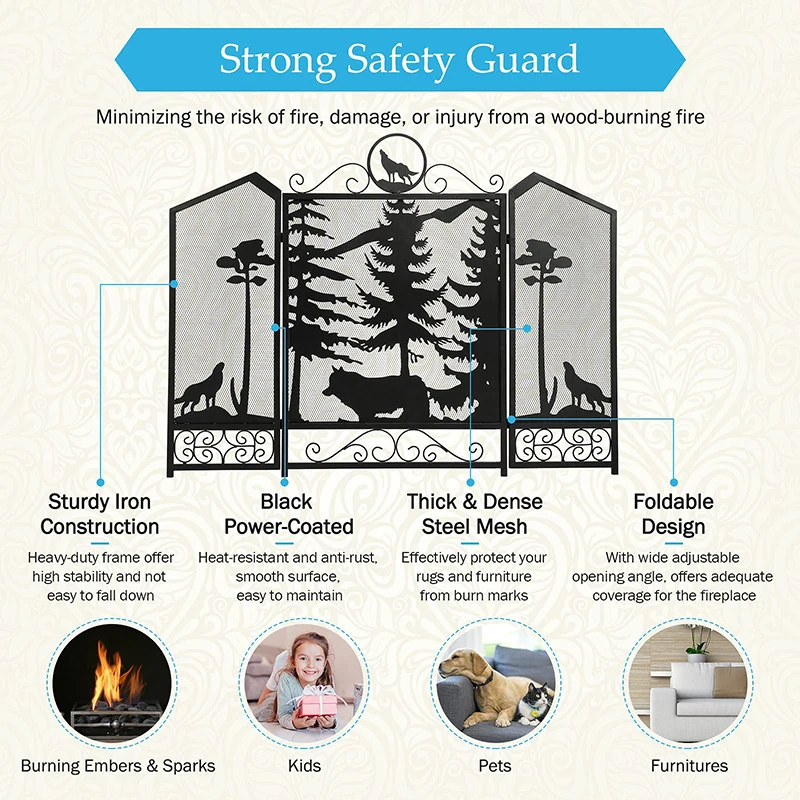 Strong Safety Guard

Minimizing the risk of fire, damage, or injury from a wood-burning fire

Sturdy Iron Construction

Heavy-duty frame offer high stability and not easy to fall down

Black Power-Coated

Heat-resistant and anti-rust, smooth surface, easy to maintain

Thick & Dense Steel Mesh

Effectively protect your rugs and furniture from burn marks

Foldable Design

With wide adjustable opening angle, offers adequate coverage for the fireplace

Burning Embers & Sparks

Kids

Pets

Furnitures